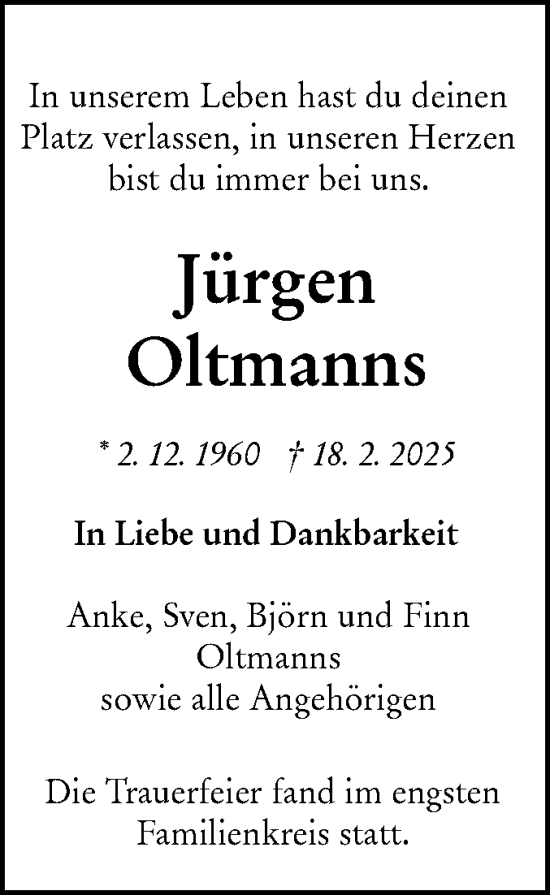 In unserem Leben hast du deinen Platz verlassen, in unseren Herzen bist du immer bei uns.

Jürgen Oltmanns

* 2. 12. 1960 † 18. 2. 2025

In Liebe und Dankbarkeit

Anke, Sven, Björn und Finn Oltmanns sowie alle Angehörigen

Die Trauerfeier fand im engsten Familienkreis statt.